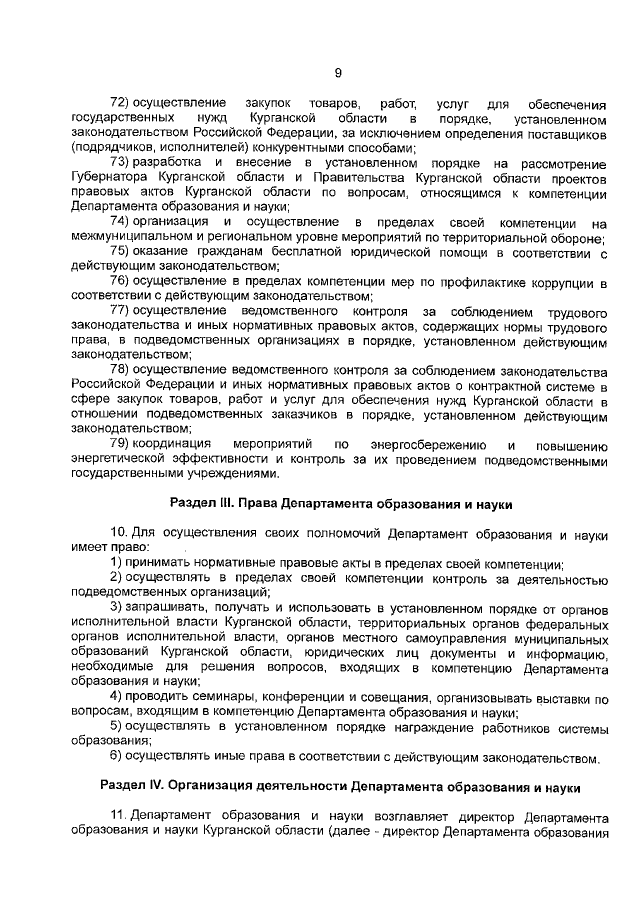 9

72) осуществление закупок товаров, работ, услуг для обеспечения государственных нужд Курганской области в порядке, установленном законодательством Российской Федерации, за исключением определения поставщиков (подрядчиков, исполнителей) конкурентными способами;

73) разработка и внесение в установленном порядке на рассмотрение Губернатора Курганской области и Правительства Курганской области проектов правовых актов Курганской области по вопросам, относящимся к компетенции Департамента образования и науки;

74) организация и осуществление в пределах своей компетенции на межмуниципальном и региональном уровне мероприятий по территориальной обороне;

75) оказание гражданам бесплатной юридической помощи в соответствии с действующим законодательством;

76) осуществление в пределах компетенции мер по профилактике коррупции в соответствии с действующим законодательством;

77) осуществление ведомственного контроля за соблюдением трудового законодательства и иных нормативных правовых актов, содержащих нормы трудового права, в подведомственных организациях в порядке, установленном действующим законодательством;

78) осуществление ведомственного контроля за соблюдением законодательства Российской Федерации и иных нормативных правовых актов о контрактной системе в сфере закупок товаров, работ и услуг для обеспечения нужд Курганской области в отношении подведомственных заказчиков в порядке, установленном действующим законодательством;

79) координация мероприятий по энергосбережению и повышению энергетической эффективности и контроль за их проведением подведомственными государственными учреждениями.

Раздел III. Права Департамента образования и науки

10. Для осуществления своих полномочий Департамент образования и науки имеет право:

1) принимать нормативные правовые акты в пределах своей компетенции;

2) осуществлять в пределах своей компетенции контроль за деятельностью подведомственных организаций;

3) запрашивать, получать и использовать в установленном порядке от органов исполнительной власти Курганской области, территориальных органов федеральных органов исполнительной власти, органов местного самоуправления муниципальных образований Курганской области, юридических лиц документы и информацию, необходимые для решения вопросов, входящих в компетенцию Департамента образования и науки;

4) проводить семинары, конференции и совещания, организовывать выставки по вопросам, входящим в компетенцию Департамента образования и науки;

5) осуществлять в установленном порядке награждение работников системы образования;

6) осуществлять иные права в соответствии с действующим законодательством.

Раздел IV. Организация деятельности Департамента образования и науки

11. Департамент образования и науки возглавляет директор Департамента образования и науки Курганской области (далее - директор Департамента образования